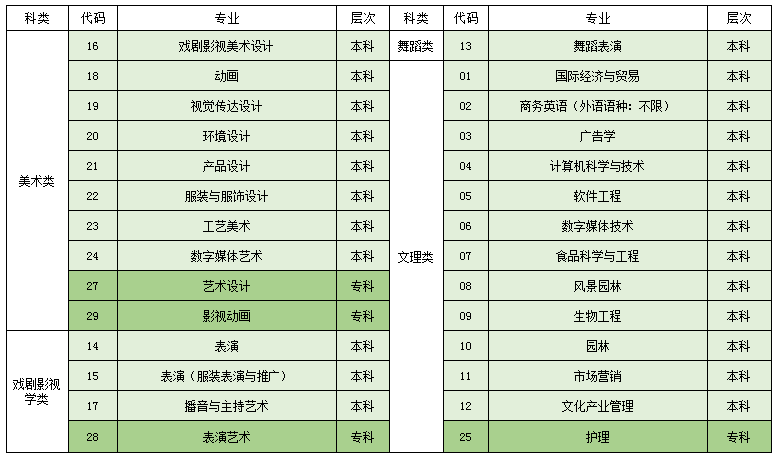 | 科类 | 代码 | 专业 | 层次 | 科类 | 代码 | 专业 | 层次 |
|---|---|---|---|---|---|---|---|
| 美术类 | 16 | 戏剧影视美术设计 | 本科 | 舞蹈类 | 13 | 舞蹈表演 | 本科 |
|  | 18 | 动画 | 本科 | 文理类 | 01 | 国际经济与贸易 | 本科 |
|  | 19 | 视觉传达设计 | 本科 |  | 02 | 商务英语（外语语种：不限） | 本科 |
|  | 20 | 环境设计 | 本科 |  | 03 | 广告学 | 本科 |
|  | 21 | 产品设计 | 本科 |  | 04 | 计算机科学与技术 | 本科 |
|  | 22 | 服装与服饰设计 | 本科 |  | 05 | 软件工程 | 本科 |
|  | 23 | 工艺美术 | 本科 |  | 06 | 数字媒体技术 | 本科 |
|  | 24 | 数字媒体艺术 | 本科 |  | 07 | 食品科学与工程 | 本科 |
|  | 27 | 艺术设计 | 专科 |  | 08 | 风景园林 | 本科 |
|  | 29 | 影视动画 | 专科 |  | 09 | 生物工程 | 本科 |
| 戏剧影视学类 | 14 | 表演 | 本科 |  | 10 | 园林 | 本科 |
|  | 15 | 表演（服装表演与推广） | 本科 |  | 11 | 市场营销 | 本科 |
|  | 17 | 播音与主持艺术 | 本科 |  | 12 | 文化产业管理 | 本科 |
|  | 28 | 表演艺术 | 专科 |  | 25 | 护理 | 专科 |